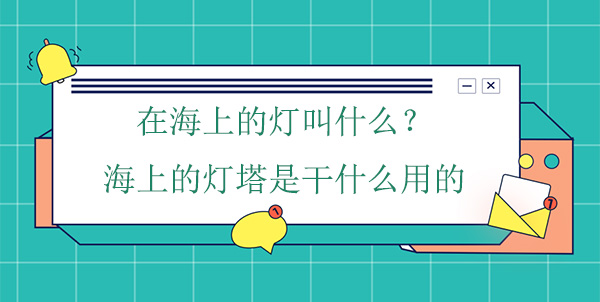 在海上的灯叫什么？
海上的灯塔是干什么用的